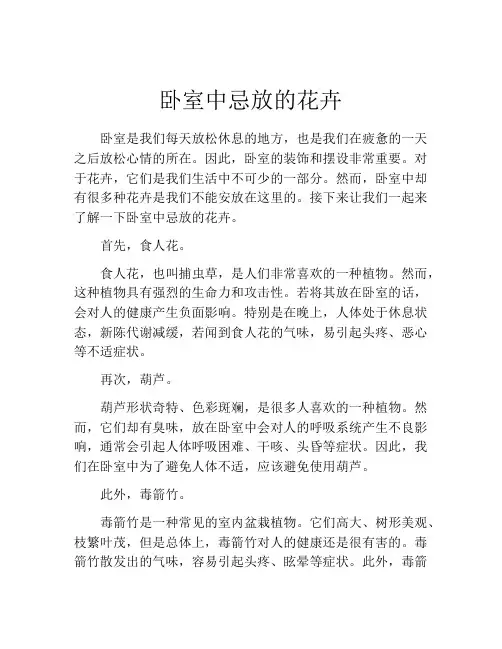 卧室中忌放的花卉

卧室是我们每天放松休息的地方，也是我们在疲惫的一天之后放松心情的所在。因此，卧室的装饰和摆设非常重要。对于花卉，它们是我们生活中不可少的一部分。然而，卧室中却有很多种花卉是我们不能安放在这里的。接下来让我们一起来了解一下卧室中忌放的花卉。

首先，食人花。

食人花，也叫捕虫草，是人们非常喜欢的一种植物。然而，这种植物具有强烈的生命力和攻击性。若将其放在卧室的话，会对人的健康产生负面影响。特别是在晚上，人体处于休息状态，新陈代谢减缓，若闻到食人花的气味，易引起头疼、恶心等不适症状。

再次，葫芦。

葫芦形状奇特、色彩斑斓，是很多人喜欢的一种植物。然而，它们却有臭味，放在卧室中会对人的呼吸系统产生不良影响，通常会引起人体呼吸困难、干咳、头昏等症状。因此，我们在卧室中为了避免人体不适，应该避免使用葫芦。

此外，毒箭竹。

毒箭竹是一种常见的室内盆栽植物。它们高大、树形美观、枝繁叶茂，但是总体上，毒箭竹对人的健康还是很有害的。毒箭竹散发出的气味，容易引起头疼、眩晕等症状。此外，毒箭